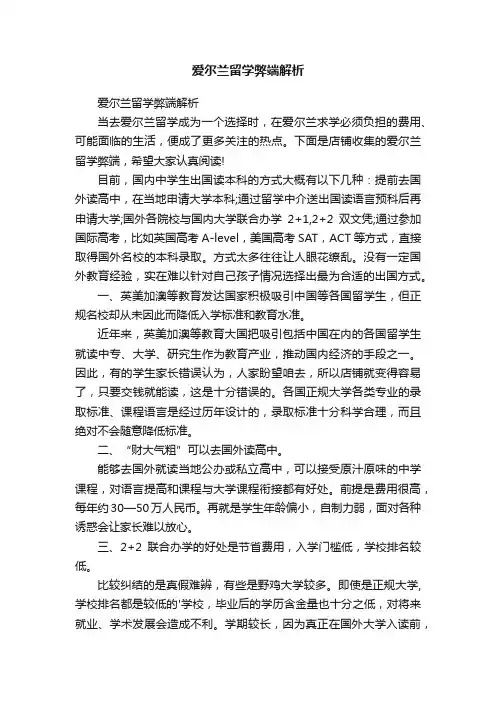 爱尔兰留学弊端解析

爱尔兰留学弊端解析

当去爱尔兰留学成为一个选择时，在爱尔兰求学必须负担的费用、可能面临的生活，便成了更多关注的热点。下面是店铺收集的爱尔兰留学弊端，希望大家认真阅读!

目前，国内中学生出国读本科的方式大概有以下几种：提前去国外读高中，在当地申请大学本科;通过留学中介送出国读语言预科后再申请大学;国外各院校与国内大学联合办学 2+1,2+2 双文凭;通过参加国际高考，比如英国高考 A-level，美国高考 SAT，ACT 等方式，直接取得国外名校的本科录取。方式太多往往让人眼花缭乱。没有一定国外教育经验，实在难以针对自己孩子情况选择出最为合适的出国方式。

一、英美加澳等教育发达国家积极吸引中国等各国留学生，但正规名校却从未因此而降低入学标准和教育水准。

近年来，英美加澳等教育大国把吸引包括中国在内的各国留学生就读中专、大学、研究生作为教育产业，推动国内经济的手段之一。因此，有的学生家长错误认为，人家盼望咱去，所以店铺就变得容易了，只要交钱就能读，这是十分错误的。各国正规大学各类专业的录取标准、课程语言是经过历年设计的，录取标准十分科学合理，而且绝对不会随意降低标准。

二、“财大气粗”可以去国外读高中。

能够去国外就读当地公办或私立高中，可以接受原汁原味的中学课程，对语言提高和课程与大学课程衔接都有好处。前提是费用很高，每年约 30—50 万人民币。再就是学生年龄偏小，自制力弱，面对各种诱惑会让家长难以放心。

三、2+2 联合办学的好处是节省费用，入学门槛低，学校排名较低。

比较纠结的是真假难辨，有些是野鸡大学较多。即使是正规大学，学校排名都是较低的'学校，毕业后的学历含金量也十分之低，对将来就业、学术发展会造成不利。学期较长，因为真正在国外大学入读前，